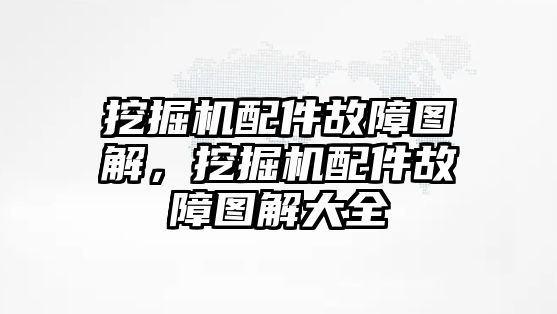 挖掘机配件故障图解，挖掘机配件故障图解大全